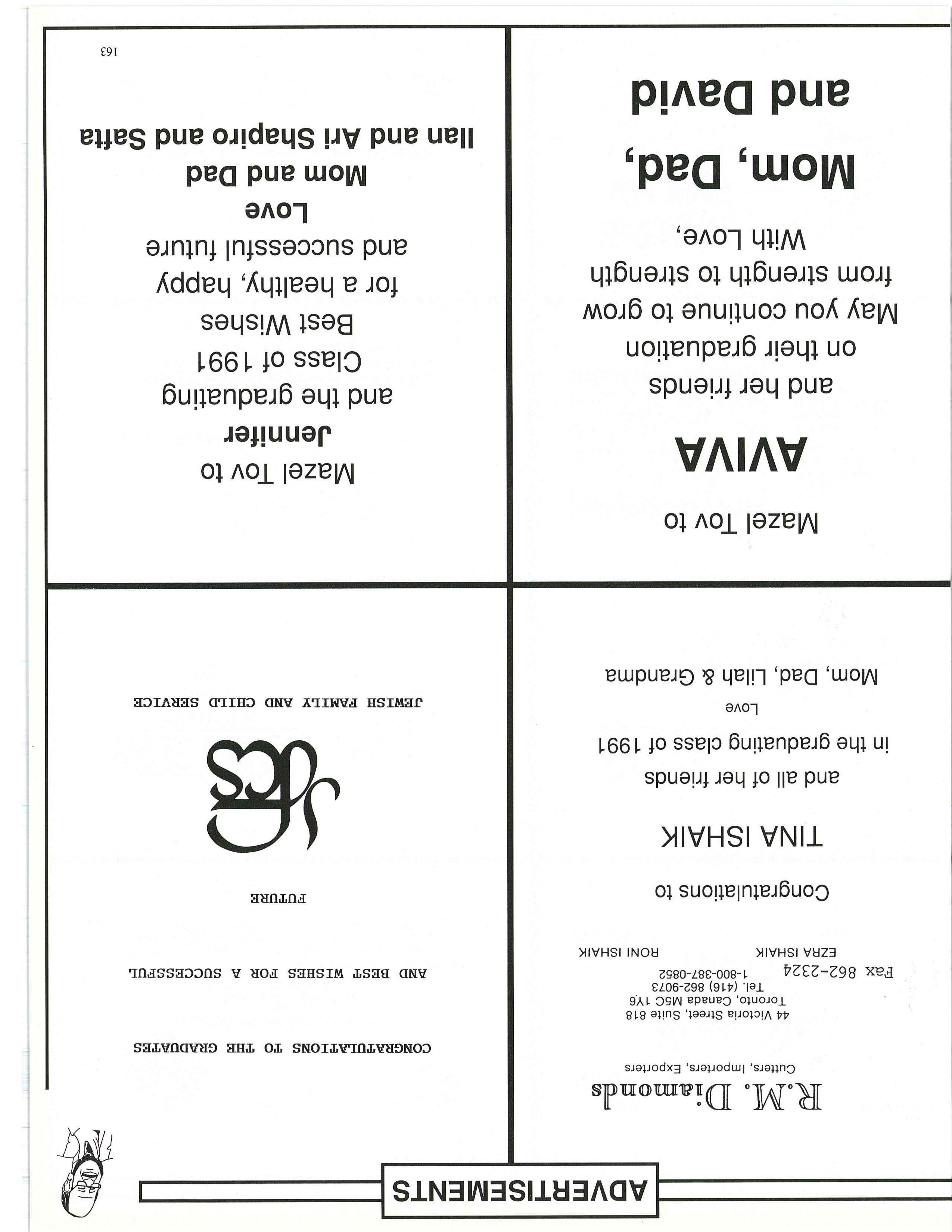 ADVERTISEMENTS

R.M. Diamonds
Cutters, Importers, Exporters
44 Victoria Street, Suite 818
Toronto, Canada M5C 1Y6
Tel. (416) 862-9073
1-800-387-0852
Fax 862-2324
EZRA ISHAIK RONI ISHAIK

Congratulations to

TINA ISHAIK

and all of her friends
in the graduating class of 1991

Love
Mom, Dad, Lilah & Grandma

CONGRATULATIONS TO THE GRADUATES

AND BEST WISHES FOR A SUCCESSFUL

FUTURE

JFCS

JEWISH FAMILY AND CHILD SERVICE

Mazel Tov to

AVIVA

and her friends
on their graduation
May you continue to grow
from strength to strength
With Love,

Mom, Dad,
and David

Mazel Tov to
Jennifer
and the graduating
Class of 1991
Best Wishes
for a healthy, happy
and successful future
Love
Mom and Dad
Ilan and Ari Shapiro and Safta

163